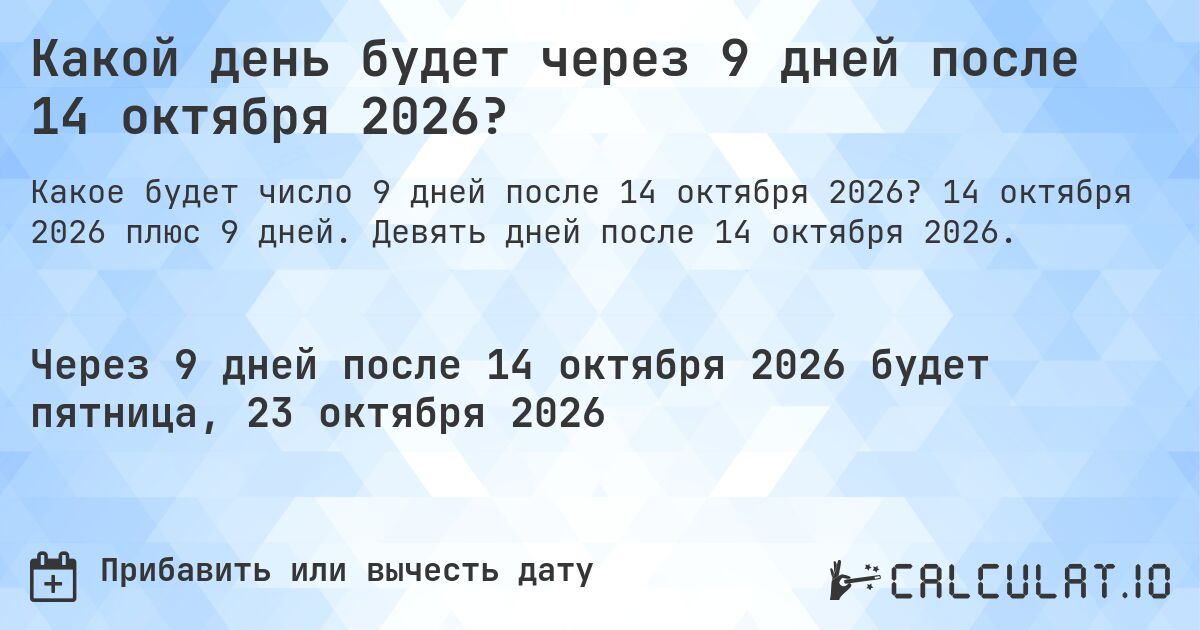 Какой день будет через 9 дней после 14 октября 2026?

Какое будет число 9 дней после 14 октября 2026? 14 октября 2026 плюс 9 дней. Девять дней после 14 октября 2026.

Через 9 дней после 14 октября 2026 будет пятница, 23 октября 2026

Прибавить или вычесть дату

CALCULAT.IO